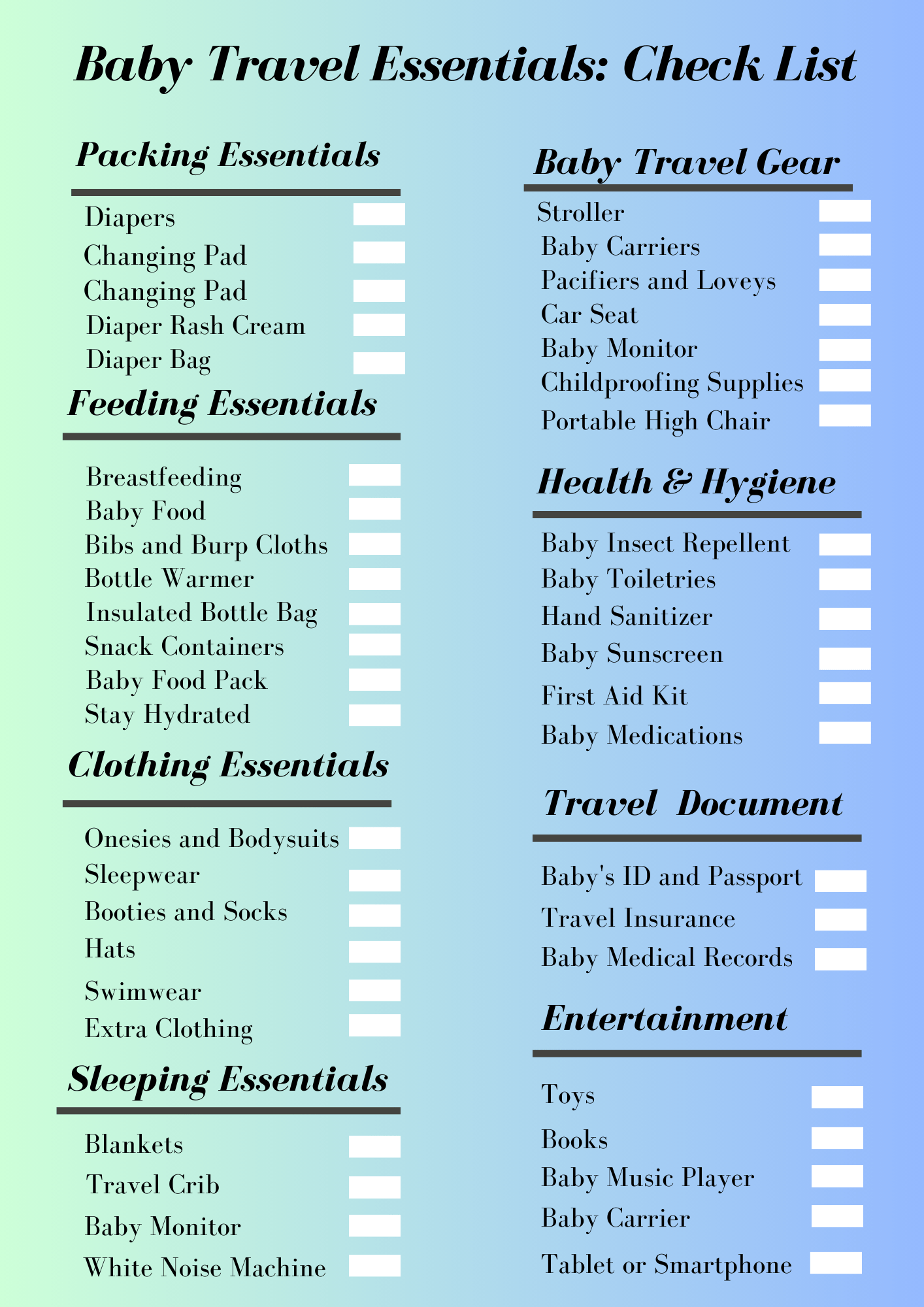 Baby Travel Essentials: Check List

Packing Essentials

Diapers
Changing Pad
Changing Pad
Diaper Rash Cream
Diaper Bag

Feeding Essentials

Breastfeeding
Baby Food
Bibs and Burp Cloths
Bottle Warmer
Insulated Bottle Bag
Snack Containers
Baby Food Pack
Stay Hydrated

Clothing Essentials

Onesies and Bodysuits
Sleepwear
Booties and Socks
Hats
Swimwear
Extra Clothing

Sleeping Essentials

Blankets
Travel Crib
Baby Monitor
White Noise Machine

Baby Travel Gear

Stroller
Baby Carriers
Pacifiers and Loveys
Car Seat
Baby Monitor
Childproofing Supplies
Portable High Chair

Health & Hygiene

Baby Insect Repellent
Baby Toiletries
Hand Sanitizer
Baby Sunscreen
First Aid Kit
Baby Medications

Travel Document

Baby's ID and Passport
Travel Insurance
Baby Medical Records

Entertainment

Toys
Books
Baby Music Player
Baby Carrier
Tablet or Smartphone